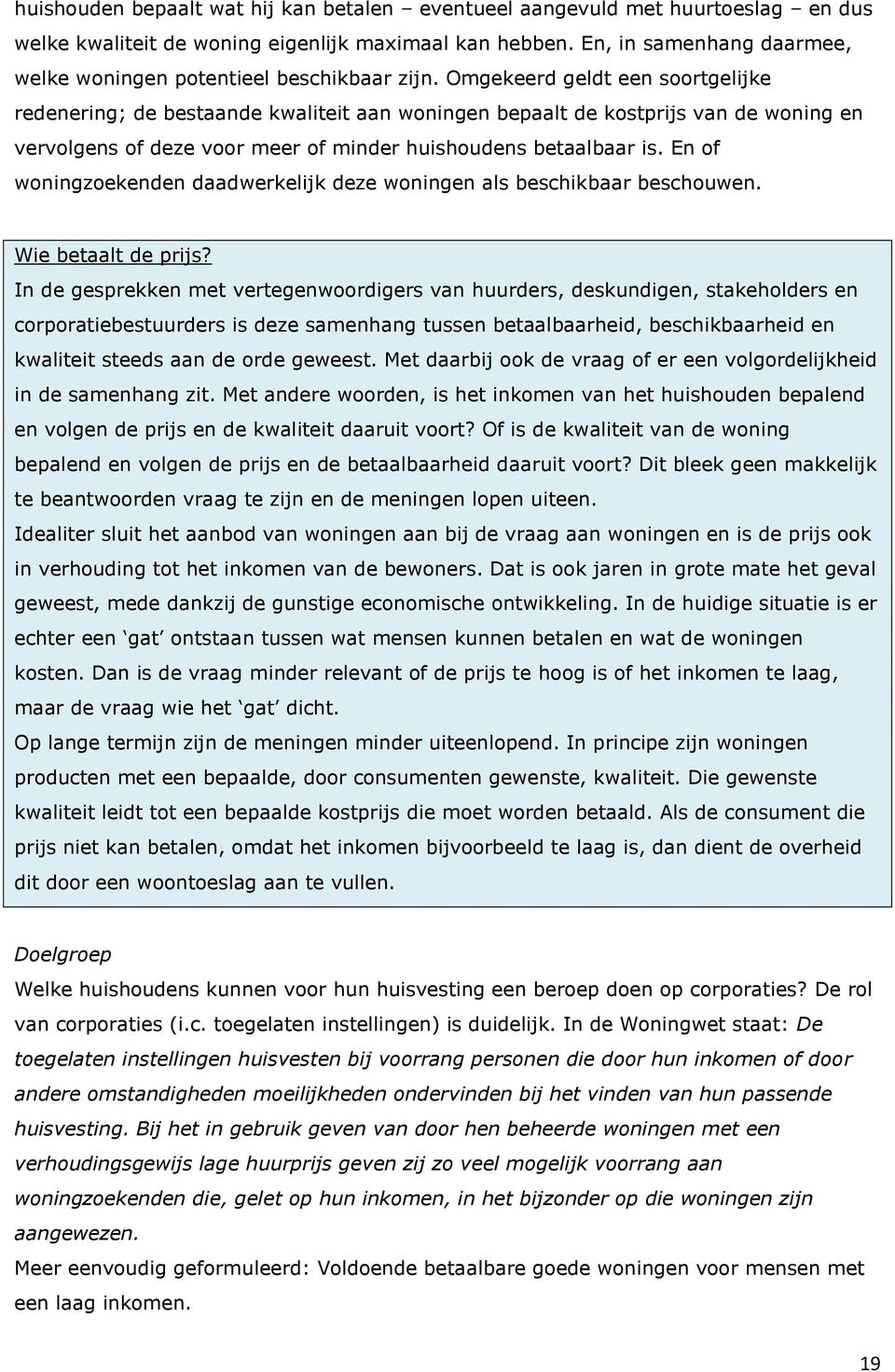 huishouden bepaalt wat hij kan betalen – eventueel aangevuld met huurtoeslag – en dus welke kwaliteit de woning eigenlijk maximaal kan hebben. En, in samenhang daarmee, welke woningen potentieel beschikbaar zijn. Omgekeerd geldt een soortgelijke redenering; de bestaande kwaliteit aan woningen bepaalt de kostprijs van de woning en vervolgens of deze voor meer of minder huishoudens betaalbaar is. En of woningzoekenden daadwerkelijk deze woningen als beschikbaar beschouwen.

Wie betaalt de prijs?
In de gesprekken met vertegenwoordigers van huurders, deskundigen, stakeholders en corporatiebestuurders is deze samenhang tussen betaalbaarheid, beschikbaarheid en kwaliteit steeds aan de orde geweest. Met daarbij ook de vraag of er een volgordelijkheid in de samenhang zit. Met andere woorden, is het inkomen van het huishouden bepalend en volgen de prijs en de kwaliteit daaruit voort? Of is de kwaliteit van de woning bepalend en volgen de prijs en de betaalbaarheid daaruit voort? Dit bleek geen makkelijk te beantwoorden vraag te zijn en de meningen lopen uiteen.
Idealiter sluit het aanbod van woningen aan bij de vraag aan woningen en is de prijs ook in verhouding tot het inkomen van de bewoners. Dat is ook jaren in grote mate het geval geweest, mede dankzij de gunstige economische ontwikkeling. In de huidige situatie is er echter een ‘gat’ ontstaan tussen wat mensen kunnen betalen en wat de woningen kosten. Dan is de vraag minder relevant of de prijs te hoog is of het inkomen te laag, maar de vraag wie het ‘gat’ dicht.
Op lange termijn zijn de meningen minder uiteenlopend. In principe zijn woningen producten met een bepaalde, door consumenten gewenste, kwaliteit. Die gewenste kwaliteit leidt tot een bepaalde kostprijs die moet worden betaald. Als de consument die prijs niet kan betalen, omdat het inkomen bijvoorbeeld te laag is, dan dient de overheid dit door een woontoeslag aan te vullen.

Doelgroep
Welke huishoudens kunnen voor hun huisvesting een beroep doen op corporaties? De rol van corporaties (i.c. toegelaten instellingen) is duidelijk. In de Woningwet staat: De toegelaten instellingen huisvesten bij voorrang personen die door hun inkomen of door andere omstandigheden moeilijkheden ondervinden bij het vinden van hun passende huisvesting. Bij het in gebruik geven van door hen beheerde woningen met een verhoudingsgewijs lage huurprijs geven zij zo veel mogelijk voorrang aan woningzoekenden die, gelet op hun inkomen, in het bijzonder op die woningen zijn aangewezen.
Meer eenvoudig geformuleerd: Voldoende betaalbare goede woningen voor mensen met een laag inkomen.

19